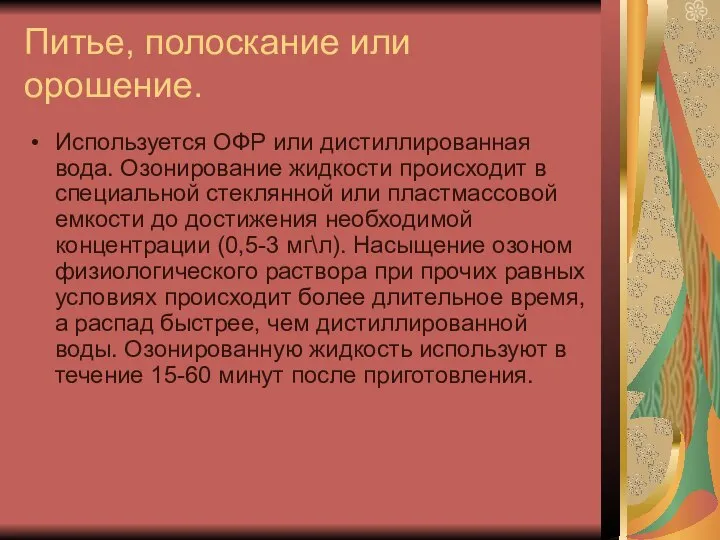 Питье, полоскание или орошение.

• Используется ОФР или дистиллированная вода. Озонирование жидкости происходит в специальной стеклянной или пластмассовой емкости до достижения необходимой концентрации (0,5-3 мг\л). Насыщение озоном физиологического раствора при прочих равных условиях происходит более длительное время, а распад быстрее, чем дистиллированной воды. Озонированную жидкость используют в течение 15-60 минут после приготовления.